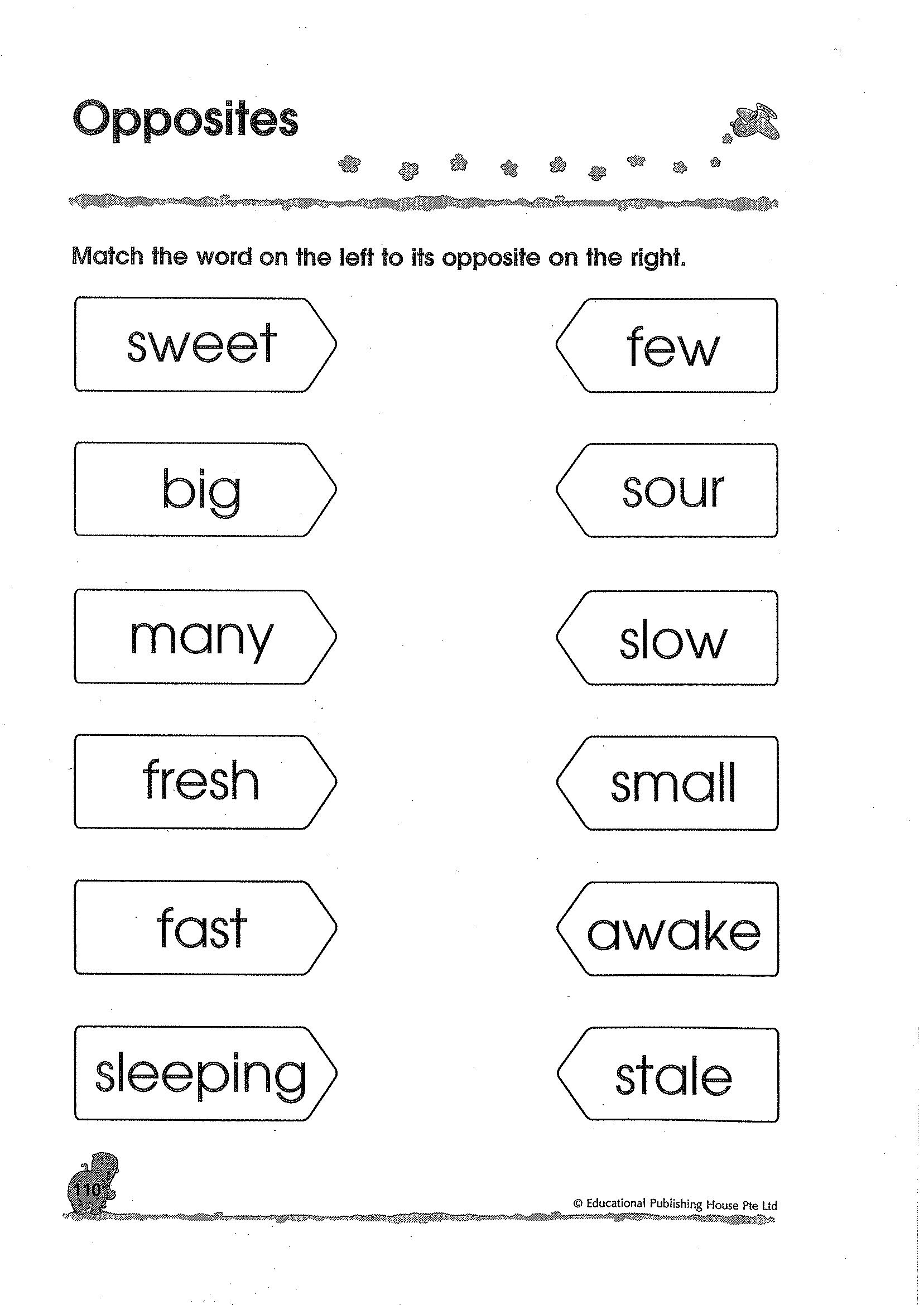 Opposites

Match the word on the left to its opposite on the right.

sweet

big

many

fresh

fast

sleeping

few

sour

slow

small

awake

stale

110

© Educational Publishing House Pte Ltd